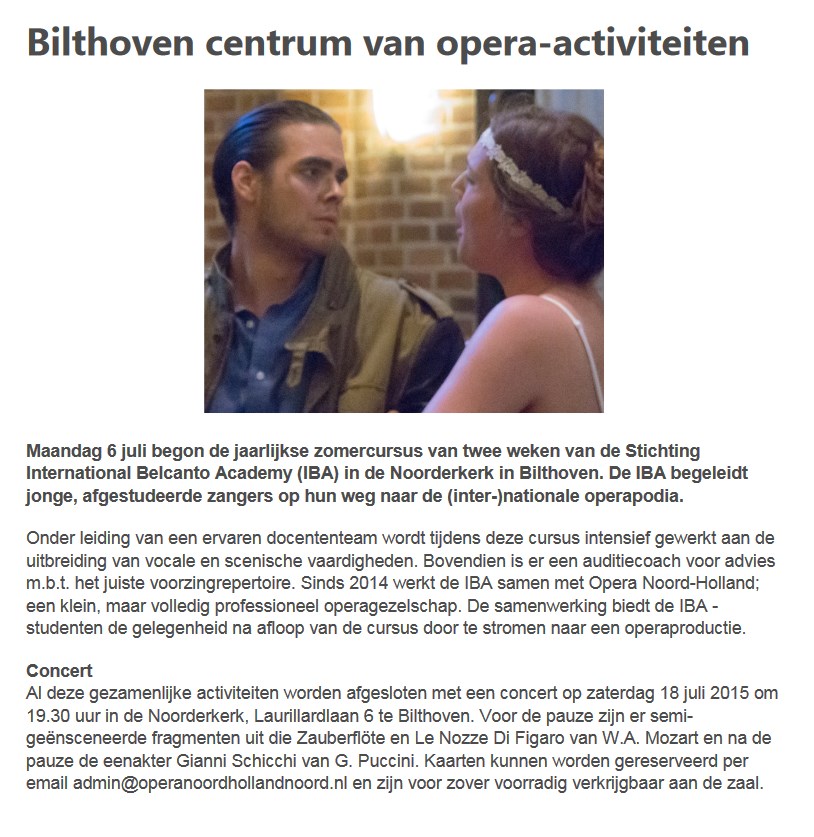 Bilthoven centrum van opera-activiteiten

Maandag 6 juli begon de jaarlijkse zomercursus van twee weken van de Stichting International Belcanto Academy (IBA) in de Noorderkerk in Bilthoven. De IBA begeleidt jonge, afgestudeerde zangers op hun weg naar de (inter-)nationale operapodia.

Onder leiding van een ervaren docententeam wordt tijdens deze cursus intensief gewerkt aan de uitbreiding van vocale en scenische vaardigheden. Bovendien is er een auditiecoach voor advies m.b.t. het juiste voorzingrepertoire. Sinds 2014 werkt de IBA samen met Opera Noord-Holland; een klein, maar volledig professioneel operagezelschap. De samenwerking biedt de IBA - studenten de gelegenheid na afloop van de cursus door te stromen naar een operaproductie.

Concert
Al deze gezamenlijke activiteiten worden afgesloten met een concert op zaterdag 18 juli 2015 om 19.30 uur in de Noorderkerk, Laurillardlaan 6 te Bilthoven. Voor de pauze zijn er semi-geënsceneerde fragmenten uit die Zauberflöte en Le Nozze Di Figaro van W.A. Mozart en na de pauze de eenakter Gianni Schicchi van G. Puccini. Kaarten kunnen worden gereserveerd per email admin@operanoordhollandnoord.nl en zijn voor zover voorradig verkrijgbaar aan de zaal.